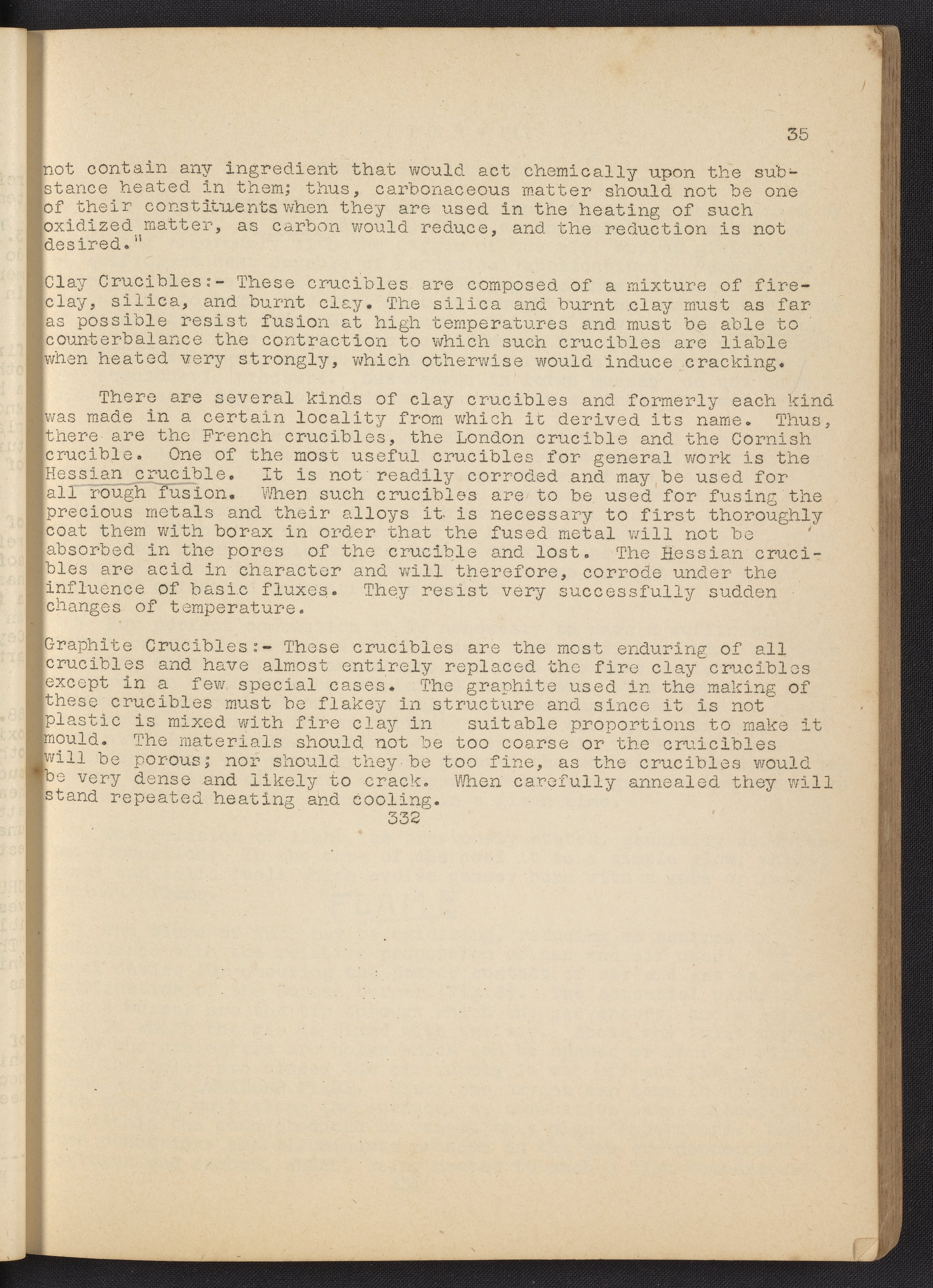 35

not contain any ingredient that would act chemically upon the substance heated in them; thus, carbonaceous matter should not be one of their constituents when they are used in the heating of such oxidized matter, as carbon would reduce, and the reduction is not desired."

Clay Crucibles:- These crucibles are composed of a mixture of fireclay, silica, and burnt clay. The silica and burnt clay must as far as possible resist fusion at high temperatures and must be able to counterbalance the contraction to which such crucibles are liable when heated very strongly, which otherwise would induce cracking.

There are several kinds of clay crucibles and formerly each kind was made in a certain locality from which it derived its name. Thus, there are the French crucibles, the London crucible and the Cornish crucible. One of the most useful crucibles for general work is the Hessian crucible. It is not readily corroded and may be used for all rough fusion. When such crucibles are to be used for fusing the precious metals and their alloys it is necessary to first thoroughly coat them with borax in order that the fused metal will not be absorbed in the pores of the crucible and lost. The Hessian crucibles are acid in character and will therefore, corrode under the influence of basic fluxes. They resist very successfully sudden changes of temperature.

Graphite Crucibles:- These crucibles are the most enduring of all crucibles and have almost entirely replaced the fire clay crucibles except in a few special cases. The graphite used in the making of these crucibles must be flakey in structure and since it is not plastic is mixed with fire clay in suitable proportions to make it mould. The materials should not be too coarse or the cruicibles will be porous; nor should they be too fine, as the crucibles would be very dense and likely to crack. When carefully annealed they will stand repeated heating and cooling.
332